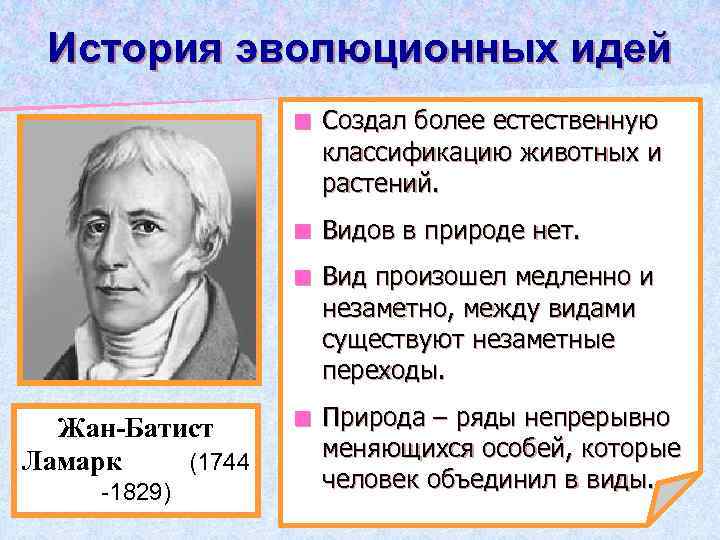 История эволюционных идей

Жан-Батист Ламарк (1744 -1829)

Создал более естественную классификацию животных и растений.

Видов в природе нет.

Вид произошел медленно и незаметно, между видами существуют незаметные переходы.

Природа – ряды непрерывно меняющихся особей, которые человек объединил в виды.